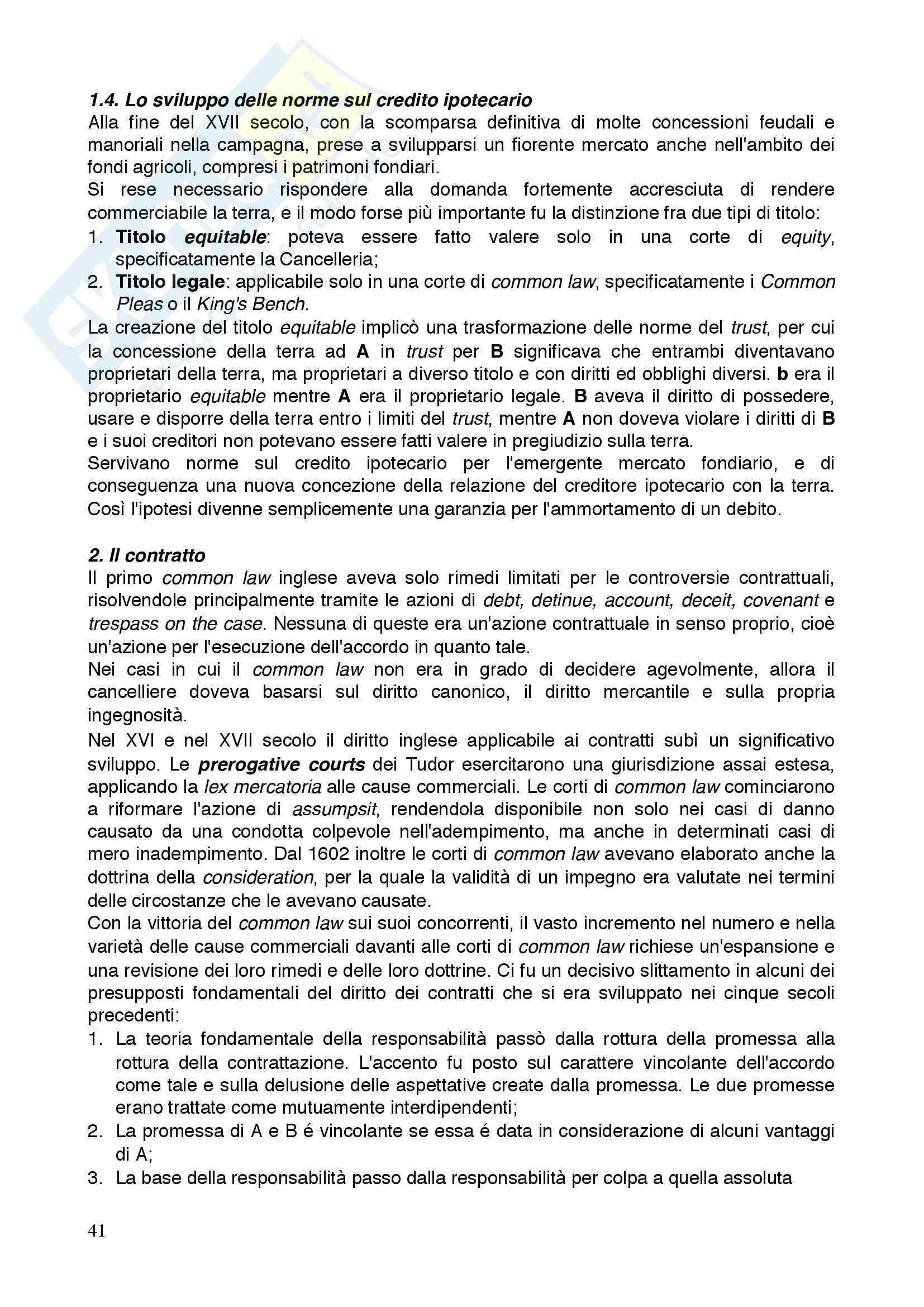 1.4. Lo sviluppo delle norme sul credito ipotecario
Alla fine del XVII secolo, con la scomparsa definitiva di molte concessioni feudali e manoriali nella campagna, prese a svilupparsi un fiorente mercato anche nell'ambito dei fondi agricoli, compresi i patrimoni fondiari.
Si rese necessario rispondere alla domanda fortemente accresciuta di rendere commerciabile la terra, e il modo forse più importante fu la distinzione fra due tipi di titolo:
1. Titolo equitable: poteva essere fatto valere solo in una corte di equity, specificatamente la Cancelleria;
2. Titolo legale: applicabile solo in una corte di common law, specificatamente i Common Pleas o il King's Bench.
La creazione del titolo equitable implicò una trasformazione delle norme del trust, per cui la concessione della terra ad A in trust per B significava che entrambi diventavano proprietari della terra, ma proprietari a diverso titolo e con diritti ed obblighi diversi. b era il proprietario equitable mentre A era il proprietario legale. B aveva il diritto di possedere, usare e disporre della terra entro i limiti del trust, mentre A non doveva violare i diritti di B e i suoi creditori non potevano essere fatti valere in pregiudizio sulla terra.
Servivano norme sul credito ipotecario per l'emergente mercato fondiario, e di conseguenza una nuova concezione della relazione del creditore ipotecario con la terra. Così l'ipotesi divenne semplicemente una garanzia per l'ammortamento di un debito.

2. Il contratto
Il primo common law inglese aveva solo rimedi limitati per le controversie contrattuali, risolvendole principalmente tramite le azioni di debt, detinue, account, deceit, covenant e trespass on the case. Nessuna di queste era un'azione contrattuale in senso proprio, cioè un'azione per l'esecuzione dell'accordo in quanto tale.
Nei casi in cui il common law non era in grado di decidere agevolmente, allora il cancelliere doveva basarsi sul diritto canonico, il diritto mercantile e sulla propria ingegnosità.
Nel XVI e nel XVII secolo il diritto inglese applicabile ai contratti subì un significativo sviluppo. Le prerogative courts dei Tudor esercitarono una giurisdizione assai estesa, applicando la lex mercatoria alle cause commerciali. Le corti di common law cominciarono a riformare l'azione di assumpsit, rendendola disponibile non solo nei casi di danno causato da una condotta colpevole nell'adempimento, ma anche in determinati casi di mero inadempimento. Dal 1602 inoltre le corti di common law avevano elaborato anche la dottrina della consideration, per la quale la validità di un impegno era valutate nei termini delle circostanze che le avevano causate.
Con la vittoria del common law sui suoi concorrenti, il vasto incremento nel numero e nella varietà delle cause commerciali davanti alle corti di common law richiese un'espansione e una revisione dei loro rimedi e delle loro dottrine. Ci fu un decisivo slittamento in alcuni dei presupposti fondamentali del diritto dei contratti che si era sviluppato nei cinque secoli precedenti:
1. La teoria fondamentale della responsabilità passò dalla rottura della promessa alla rottura della contrattazione. L'accento fu posto sul carattere vincolante dell'accordo come tale e sulla delusione delle aspettative create dalla promessa. Le due promesse erano trattate come mutuamente interdipendenti;
2. La promessa di A e B é vincolante se essa é data in considerazione di alcuni vantaggi di A;
3. La base della responsabilità passo dalla responsabilità per colpa a quella assoluta

41